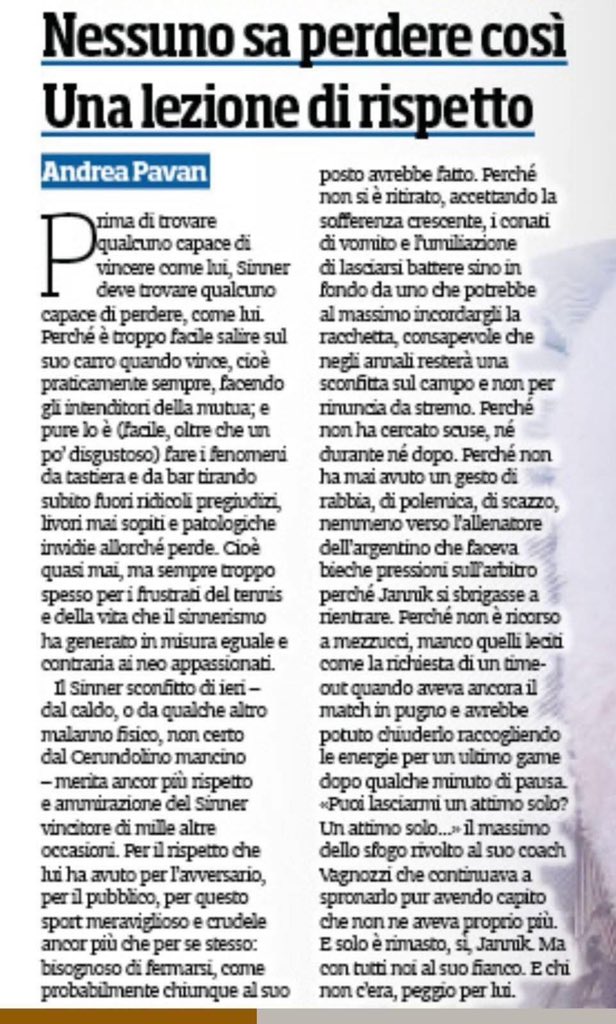 Nessuno sa perdere così
Una lezione di rispetto

Andrea Pavan

Prima di trovare qualcuno capace di vincere come lui, Sinner deve trovare qualcuno capace di perdere, come lui. Perché è troppo facile salire sul suo carro quando vince, cioè praticamente sempre, facendo gli intenditori della mutua; e pure lo è (facile, oltre che un po' disgustoso) fare i fenomeni da tastiera e da bar tirando subito fuori ridicoli pregiudizi, livori mai sopiti e patologiche invidie allorché perde. Cioè quasi mai, ma sempre troppo spesso per i frustrati del tennis e della vita che il sinnerismo ha generato in misura eguale e contraria ai neo appassionati.

Il Sinner sconfitto di ieri – dal caldo, o da qualche altro malanno fisico, non certo dal Cerundolino mancino – merita ancor più rispetto e ammirazione del Sinner vincitore di mille altre occasioni. Per il rispetto che lui ha avuto per l'avversario, per il pubblico, per questo sport meraviglioso e crudele ancor più che per se stesso: bisognoso di fermarsi, come probabilmente chiunque al suo posto avrebbe fatto. Perché non si è ritirato, accettando la sofferenza crescente, i conati di vomito e l'umiliazione di lasciarsi battere sino in fondo da uno che potrebbe al massimo incordargli la racchetta, consapevole che negli annali resterà una sconfitta sul campo e non per rinuncia da stremo. Perché non ha cercato scuse, né durante né dopo. Perché non ha mai avuto un gesto di rabbia, di polemica, di scazzo, nemmeno verso l'allenatore dell'argentino che faceva bieche pressioni sull'arbitro perché Jannik si sbrigasse a rientrare. Perché non è ricorso a mezzucci, manco quelli leciti come la richiesta di un time-out quando aveva ancora il match in pugno e avrebbe potuto chiuderlo raccogliendo le energie per un ultimo game dopo qualche minuto di pausa. «Puoi lasciarmi un attimo solo? Un attimo solo...» il massimo dello sfogo rivolto al suo coach Vagnozzi che continuava a spronarlo pur avendo capito che non ne aveva proprio più. E solo è rimasto, sì, Jannik. Ma con tutti noi al suo fianco. E chi non c'era, peggio per lui.